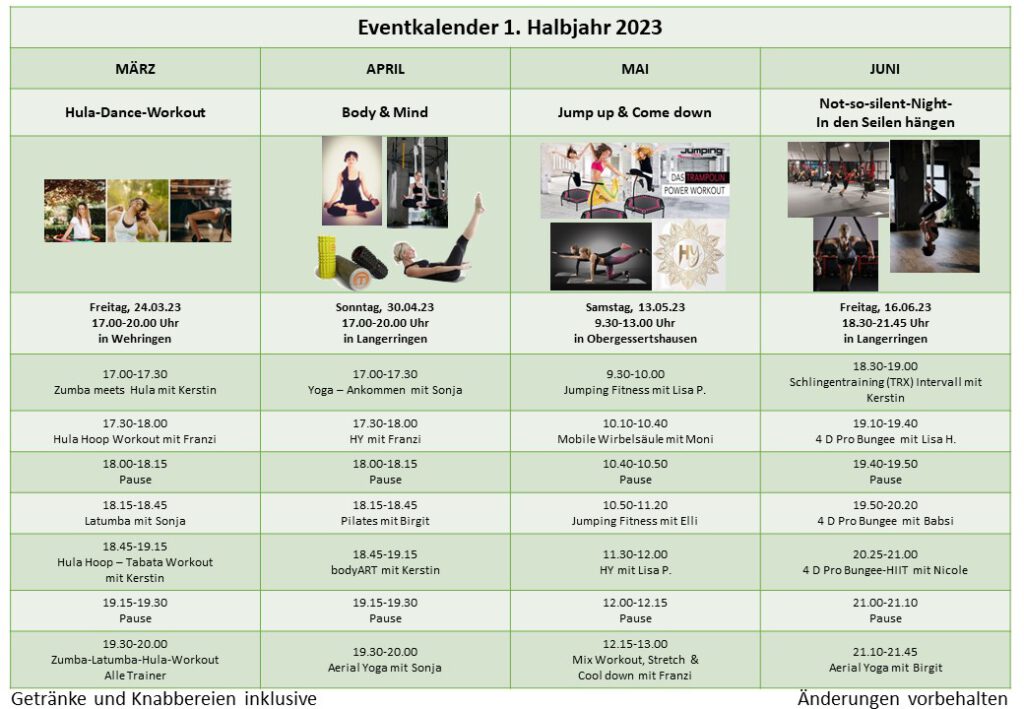 Eventkalender 1. Halbjahr 2023

| MÄRZ | APRIL | MAI | JUNI |
|---|---|---|---|
| Hula-Dance-Workout | Body & Mind | Jump up & Come down | Not-so-silent-Night- In den Seilen hängen |
| | | Jumping DAS TRAMPOLIN POWER WORKOUT HY | |
| Freitag, 24.03.23 17.00-20.00 Uhr in Wehringen | Sonntag, 30.04.23 17.00-20.00 Uhr in Langerringen | Samstag, 13.05.23 9.30-13.00 Uhr in Obergessertshausen | Freitag, 16.06.23 18.30-21.45 Uhr in Langerringen |
| 17.00-17.30 Zumba meets Hula mit Kerstin | 17.00-17.30 Yoga – Ankommen mit Sonja | 9.30-10.00 Jumping Fitness mit Lisa P. | 18.30-19.00 Schlingentraining (TRX) Intervall mit Kerstin |
| 17.30-18.00 Hula Hoop Workout mit Franzi | 17.30-18.00 HY mit Franzi | 10.10-10.40 Mobile Wirbelsäule mit Moni | 19.10-19.40 4 D Pro Bungee mit Lisa H. |
| 18.00-18.15 Pause | 18.00-18.15 Pause | 10.40-10.50 Pause | 19.40-19.50 Pause |
| 18.15-18.45 Latumba mit Sonja | 18.15-18.45 Pilates mit Birgit | 10.50-11.20 Jumping Fitness mit Elli | 19.50-20.20 4 D Pro Bungee mit Babsi |
| 18.45-19.15 Hula Hoop – Tabata Workout mit Kerstin | 18.45-19.15 bodyART mit Kerstin | 11.30-12.00 HY mit Lisa P. | 20.25-21.00 4 D Pro Bungee-HIIT mit Nicole |
| 19.15-19.30 Pause | 19.15-19.30 Pause | 12.00-12.15 Pause | 21.00-21.10 Pause |
| 19.30-20.00 Zumba-Latumba-Hula-Workout Alle Trainer | 19.30-20.00 Aerial Yoga mit Sonja | 12.15-13.00 Mix Workout, Stretch & Cool down mit Franzi | 21.10-21.45 Aerial Yoga mit Birgit |

Getränke und Knabbereien inklusive

Änderungen vorbehalten